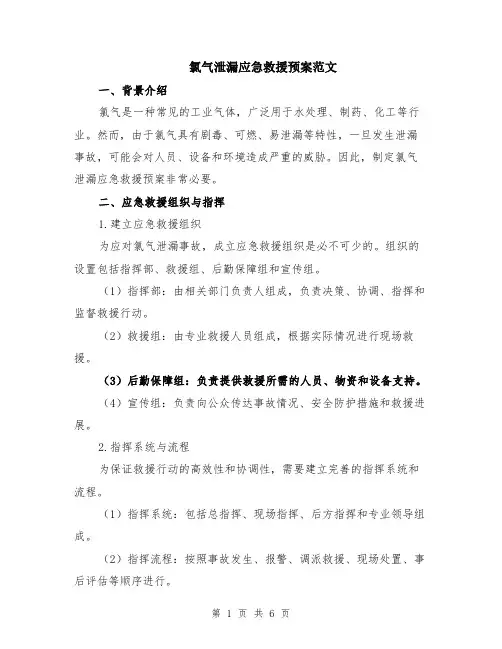 氯气泄漏应急救援预案范文

一、背景介绍

氯气是一种常见的工业气体，广泛用于水处理、制药、化工等行业。然而，由于氯气具有剧毒、可燃、易泄漏等特性，一旦发生泄漏事故，可能会对人员、设备和环境造成严重的威胁。因此，制定氯气泄漏应急救援预案非常必要。

二、应急救援组织与指挥

1.建立应急救援组织

为应对氯气泄漏事故，成立应急救援组织是必不可少的。组织的设置包括指挥部、救援组、后勤保障组和宣传组。

（1）指挥部：由相关部门负责人组成，负责决策、协调、指挥和监督救援行动。

（2）救援组：由专业救援人员组成，根据实际情况进行现场救援。

（3）后勤保障组：负责提供救援所需的人员、物资和设备支持。

（4）宣传组：负责向公众传达事故情况、安全防护措施和救援进展。

2.指挥系统与流程

为保证救援行动的高效性和协调性，需要建立完善的指挥系统和流程。

（1）指挥系统：包括总指挥、现场指挥、后方指挥和专业领导组成。

（2）指挥流程：按照事故发生、报警、调派救援、现场处置、事后评估等顺序进行。

第 1 页 共 6 页